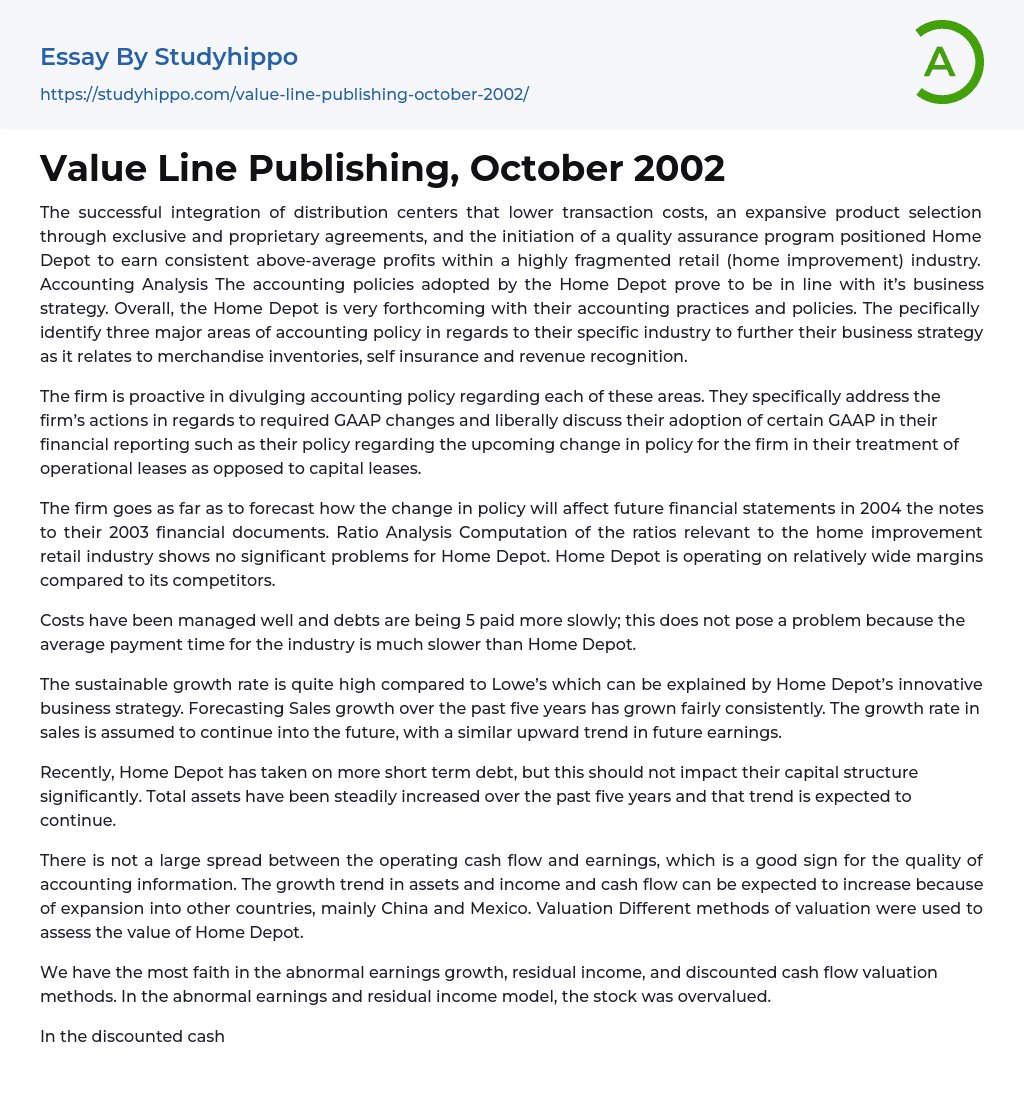 Essay By Studyhippo
https://studyhippo.com/value-line-publishing-october-2002/

A

Value Line Publishing, October 2002

The successful integration of distribution centers that lower transaction costs, an expansive product selection through exclusive and proprietary agreements, and the initiation of a quality assurance program positioned Home Depot to earn consistent above-average profits within a highly fragmented retail (home improvement) industry. Accounting Analysis The accounting policies adopted by the Home Depot prove to be in line with it's business strategy. Overall, the Home Depot is very forthcoming with their accounting practices and policies. The pecifically identify three major areas of accounting policy in regards to their specific industry to further their business strategy as it relates to merchandise inventories, self insurance and revenue recognition.

The firm is proactive in divulging accounting policy regarding each of these areas. They specifically address the firm's actions in regards to required GAAP changes and liberally discuss their adoption of certain GAAP in their financial reporting such as their policy regarding the upcoming change in policy for the firm in their treatment of operational leases as opposed to capital leases.

The firm goes as far as to forecast how the change in policy will affect future financial statements in 2004 the notes to their 2003 financial documents. Ratio Analysis Computation of the ratios relevant to the home improvement retail industry shows no significant problems for Home Depot. Home Depot is operating on relatively wide margins compared to its competitors.

Costs have been managed well and debts are being 5 paid more slowly; this does not pose a problem because the average payment time for the industry is much slower than Home Depot.

The sustainable growth rate is quite high compared to Lowe's which can be explained by Home Depot's innovative business strategy. Forecasting Sales growth over the past five years has grown fairly consistently. The growth rate in sales is assumed to continue into the future, with a similar upward trend in future earnings.

Recently, Home Depot has taken on more short term debt, but this should not impact their capital structure significantly. Total assets have been steadily increased over the past five years and that trend is expected to continue.

There is not a large spread between the operating cash flow and earnings, which is a good sign for the quality of accounting information. The growth trend in assets and income and cash flow can be expected to increase because of expansion into other countries, mainly China and Mexico. Valuation Different methods of valuation were used to assess the value of Home Depot.

We have the most faith in the abnormal earnings growth, residual income, and discounted cash flow valuation methods. In the abnormal earnings and residual income model, the stock was overvalued.

In the discounted cash